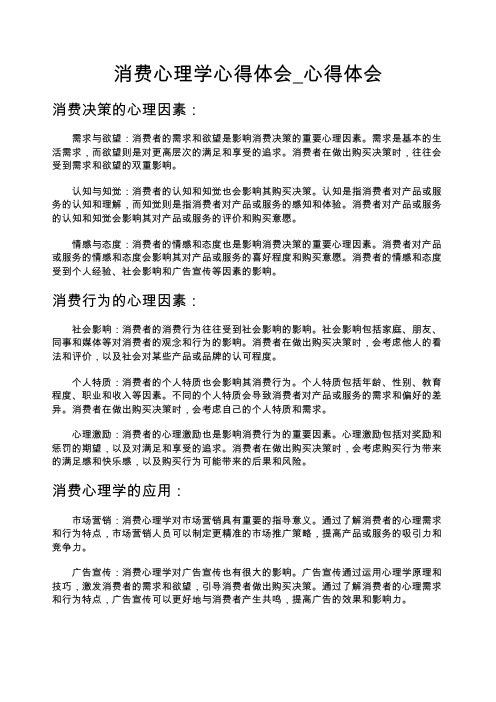 消费心理学心得体会_心得体会

消费决策的心理因素：

需求与欲望：消费者的需求和欲望是影响消费决策的重要心理因素。需求是基本的生活需求，而欲望则是对更高层次的满足和享受的追求。消费者在做出购买决策时，往往会受到需求和欲望的双重影响。

认知与知觉：消费者的认知和知觉也会影响其购买决策。认知是指消费者对产品或服务的认知和理解，而知觉则是指消费者对产品或服务的感知和体验。消费者对产品或服务的认知和知觉会影响其对产品或服务的评价和购买意愿。

情感与态度：消费者的情感和态度也是影响消费决策的重要心理因素。消费者对产品或服务的情感和态度会影响其对产品或服务的喜好程度和购买意愿。消费者的情感和态度受到个人经验、社会影响和广告宣传等因素的影响。

消费行为的心理因素：

社会影响：消费者的消费行为往往受到社会影响的影响。社会影响包括家庭、朋友、同事和媒体等对消费者的观念和行为的影响。消费者在做出购买决策时，会考虑他人的看法和评价，以及社会对某些产品或品牌的认可程度。

个人特质：消费者的个人特质也会影响其消费行为。个人特质包括年龄、性别、教育程度、职业和收入等因素。不同的个人特质会导致消费者对产品或服务的需求和偏好的差异。消费者在做出购买决策时，会考虑自己的个人特质和需求。

心理激励：消费者的心理激励也是影响消费行为的重要因素。心理激励包括对奖励和惩罚的期望，以及对满足和享受的追求。消费者在做出购买决策时，会考虑购买行为带来的满足感和快乐感，以及购买行为可能带来的后果和风险。

消费心理学的应用：

市场营销：消费心理学对市场营销具有重要的指导意义。通过了解消费者的心理需求和行为特点，市场营销人员可以制定更精准的市场推广策略，提高产品或服务的吸引力和竞争力。

广告宣传：消费心理学对广告宣传也有很大的影响。广告宣传通过运用心理学原理和技巧，激发消费者的需求和欲望，引导消费者做出购买决策。通过了解消费者的心理需求和行为特点，广告宣传可以更好地与消费者产生共鸣，提高广告的效果和影响力。